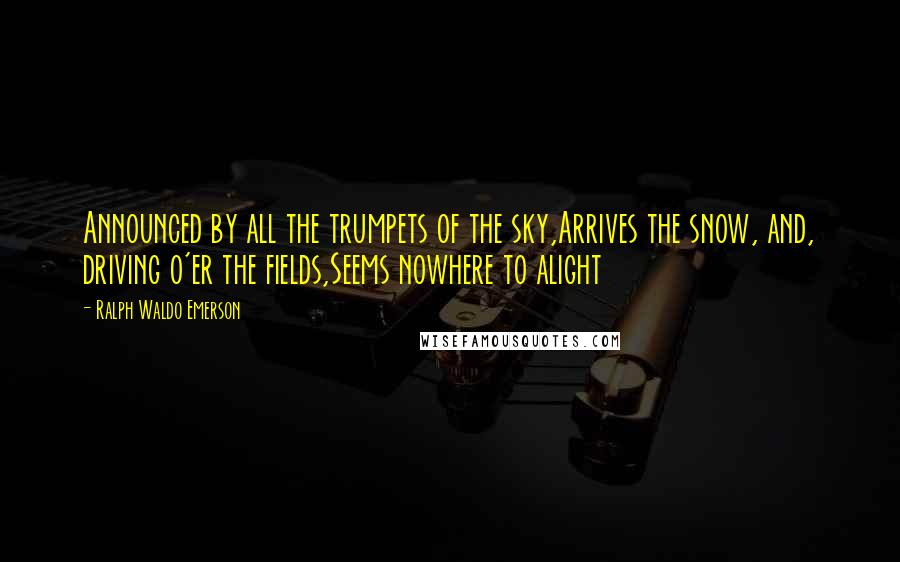 Announced by all the trumpets of the sky,Arrives the snow, and, driving o'er the fields,Seems nowhere to alight

- Ralph Waldo Emerson

WISEFAMOUSQUOTES.COM